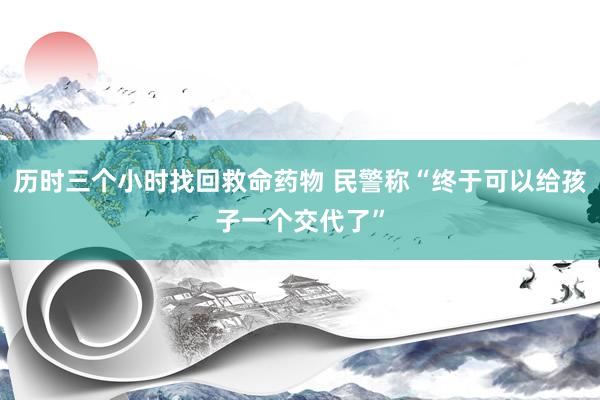 历时三个小时找回救命药物 民警称“终于可以给孩子一个交代了”